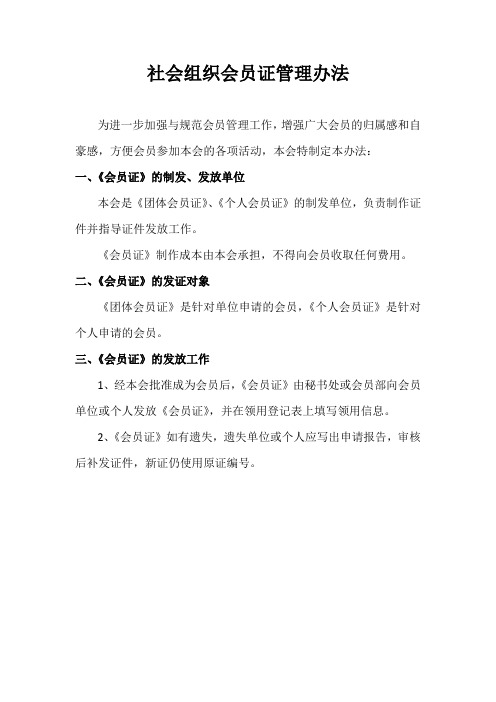 社会组织会员证管理办法

为进一步加强与规范会员管理工作，增强广大会员的归属感和自豪感，方便会员参加本会的各项活动，本会特制定本办法：

一、《会员证》的制发、发放单位

本会是《团体会员证》、《个人会员证》的制发单位，负责制作证件并指导证件发放工作。

《会员证》制作成本由本会承担，不得向会员收取任何费用。

二、《会员证》的发证对象

《团体会员证》是针对单位申请的会员，《个人会员证》是针对个人申请的会员。

三、《会员证》的发放工作

1、经本会批准成为会员后，《会员证》由秘书处或会员部向会员单位或个人发放《会员证》，并在领用登记表上填写领用信息。

2、《会员证》如有遗失，遗失单位或个人应写出申请报告，审核后补发证件，新证仍使用原证编号。